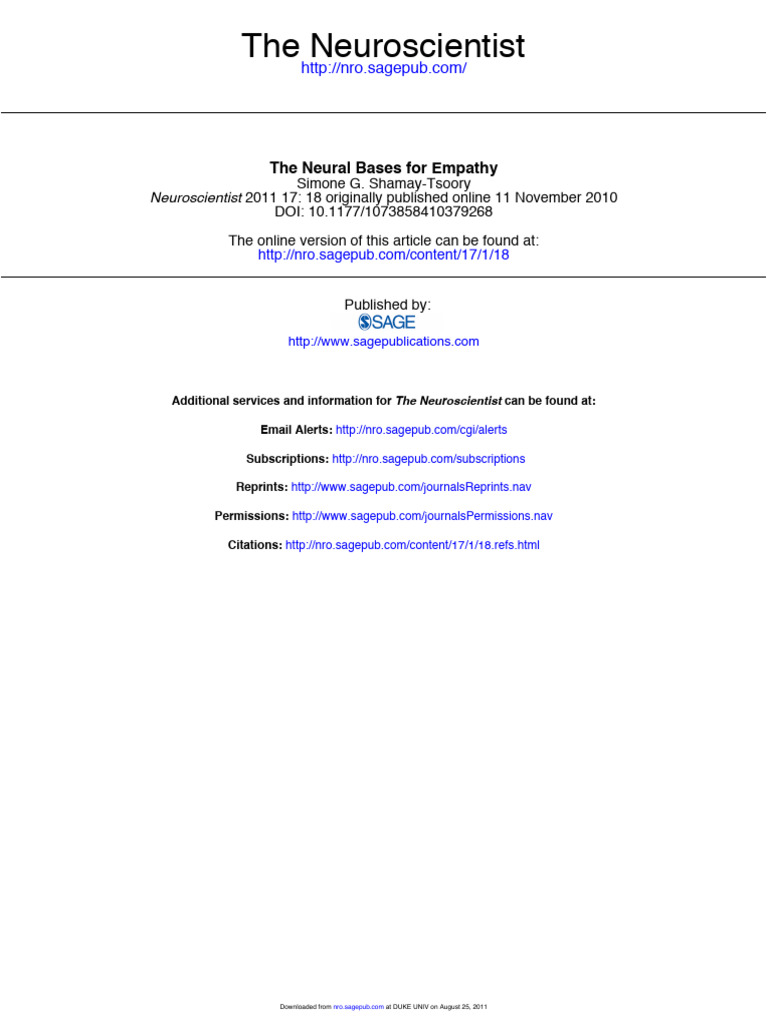 The Neuroscientist
http://nro.sagepub.com/

The Neural Bases for Empathy
Simone G. Shamay-Tsoory
Neuroscientist 2011 17: 18 originally published online 11 November 2010
DOI: 10.1177/1073858410379268

The online version of this article can be found at:
http://nro.sagepub.com/content/17/1/18

Published by:
SAGE
http://www.sagepublications.com

Additional services and information for The Neuroscientist can be found at:

Email Alerts: http://nro.sagepub.com/cgi/alerts

Subscriptions: http://nro.sagepub.com/subscriptions

Reprints: http://www.sagepub.com/journalsReprints.nav

Permissions: http://www.sagepub.com/journalsPermissions.nav

Citations: http://nro.sagepub.com/content/17/1/18.refs.html

Downloaded from nro.sagepub.com at DUKE UNIV on August 25, 2011